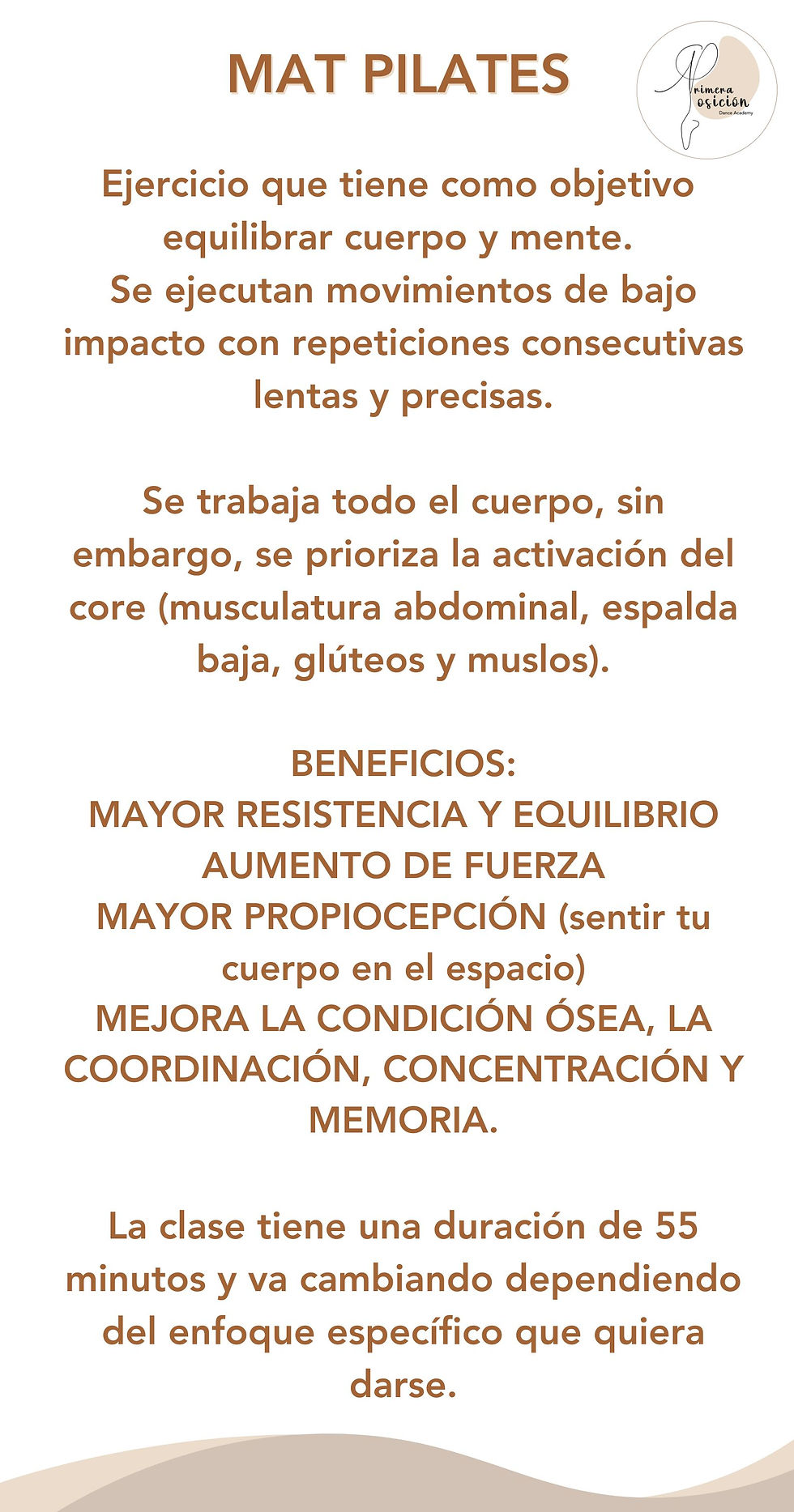 MAT PILATES

Primera Posición
Dance Academy

Ejercicio que tiene como objetivo equilibrar cuerpo y mente.
Se ejecutan movimientos de bajo impacto con repeticiones consecutivas lentas y precisas.

Se trabaja todo el cuerpo, sin embargo, se prioriza la activación del core (musculatura abdominal, espalda baja, glúteos y muslos).

BENEFICIOS:
MAYOR RESISTENCIA Y EQUILIBRIO
AUMENTO DE FUERZA
MAYOR PROPIOCEPCIÓN (sentir tu cuerpo en el espacio)
MEJORA LA CONDICIÓN ÓSEA, LA COORDINACIÓN, CONCENTRACIÓN Y MEMORIA.

La clase tiene una duración de 55 minutos y va cambiando dependiendo del enfoque específico que quiera darse.